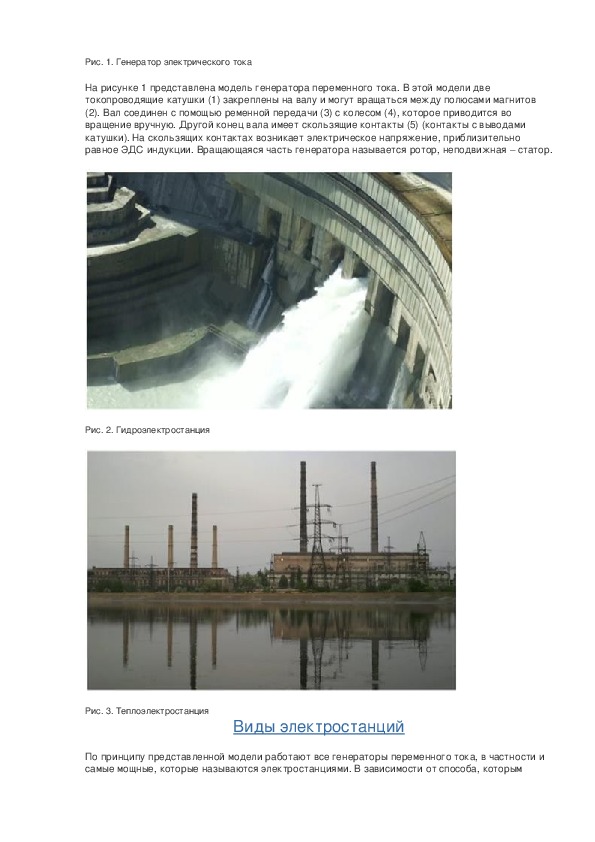 Рис. 1. Генератор электрического тока

На рисунке 1 представлена модель генератора переменного тока. В этой модели две токопроводящие катушки (1) закреплены на валу и могут вращаться между полюсами магнитов (2). Вал соединен с помощью ременной передачи (3) с колесом (4), которое приводится во вращение вручную. Другой конец вала имеет скользящие контакты (5) (контакты с выводами катушки). На скользящих контактах возникает электрическое напряжение, приблизительно равное ЭДС индукции. Вращающаяся часть генератора называется ротор, неподвижная – статор.

Рис. 2. Гидроэлектростанция

Рис. 3. Теплоэлектростанция

Виды электростанций

По принципу представленной модели работают все генераторы переменного тока, в частности и самые мощные, которые называются электростанциями. В зависимости от способа, которым